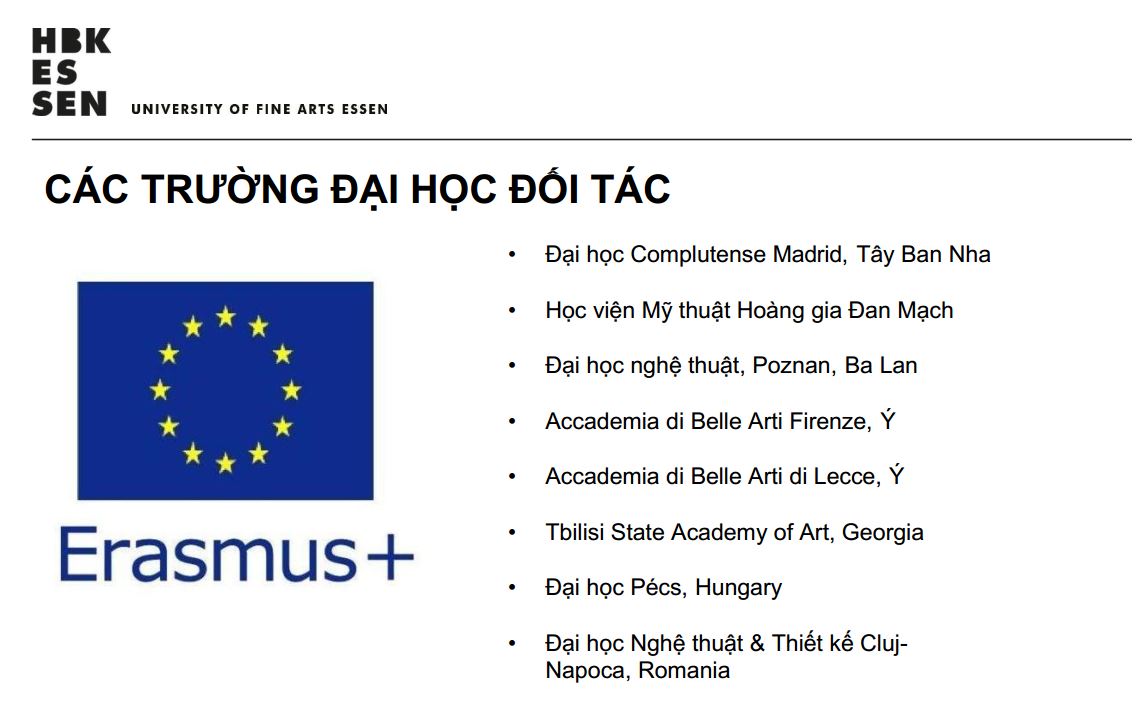 HBK
ES
SEN UNIVERSITY OF FINE ARTS ESSEN

CÁC TRƯỜNG ĐẠI HỌC ĐỐI TÁC

Erasmus+

• Đại học Complutense Madrid, Tây Ban Nha
• Học viện Mỹ thuật Hoàng gia Đan Mạch
• Đại học nghệ thuật, Poznan, Ba Lan
• Accademia di Belle Arti Firenze, Ý
• Accademia di Belle Arti di Lecce, Ý
• Tbilisi State Academy of Art, Georgia
• Đại học Pécs, Hungary
• Đại học Nghệ thuật & Thiết kế Cluj-Napoca, Romania